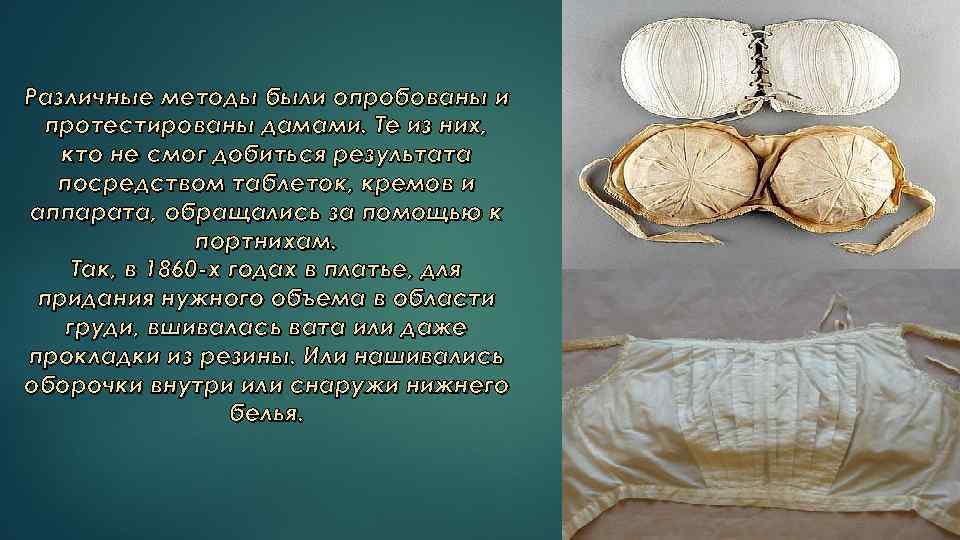 Различные методы были опробованы и протестированы дамами. Те из них, кто не смог добиться результата посредством таблеток, кремов и аппарата, обращались за помощью к портнихам.
Так, в 1860-х годах в платье, для придания нужного объема в области груди, вшивалась вата или даже прокладки из резины. Или нашивались оборочки внутри или снаружи нижнего белья.